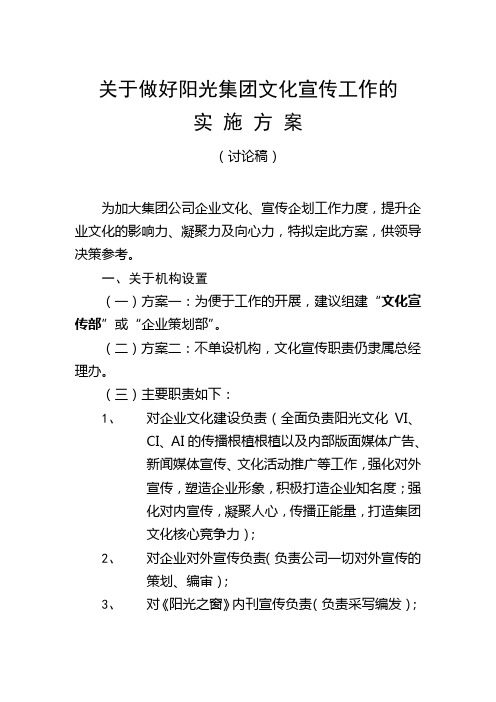 关于做好阳光集团文化宣传工作的

实 施 方 案

（讨论稿）

为加大集团公司企业文化、宣传企划工作力度，提升企业文化的影响力、凝聚力及向心力，特拟定此方案，供领导决策参考。

一、关于机构设置

（一）方案一：为便于工作的开展，建议组建“文化宣传部”或“企业策划部”。

（二）方案二：不单设机构，文化宣传职责仍隶属总经理办。

（三）主要职责如下：

1、 对企业文化建设负责（全面负责阳光文化 VI、CI、AI 的传播根植根植以及内部版面媒体广告、新闻媒体宣传、文化活动推广等工作，强化对外宣传，塑造企业形象，积极打造企业知名度；强化对内宣传，凝聚人心，传播正能量，打造集团文化核心竞争力）；

2、 对企业对外宣传负责（负责公司一切对外宣传的策划、编审）；

3、 对《阳光之窗》内刊宣传负责（负责采写编发）；